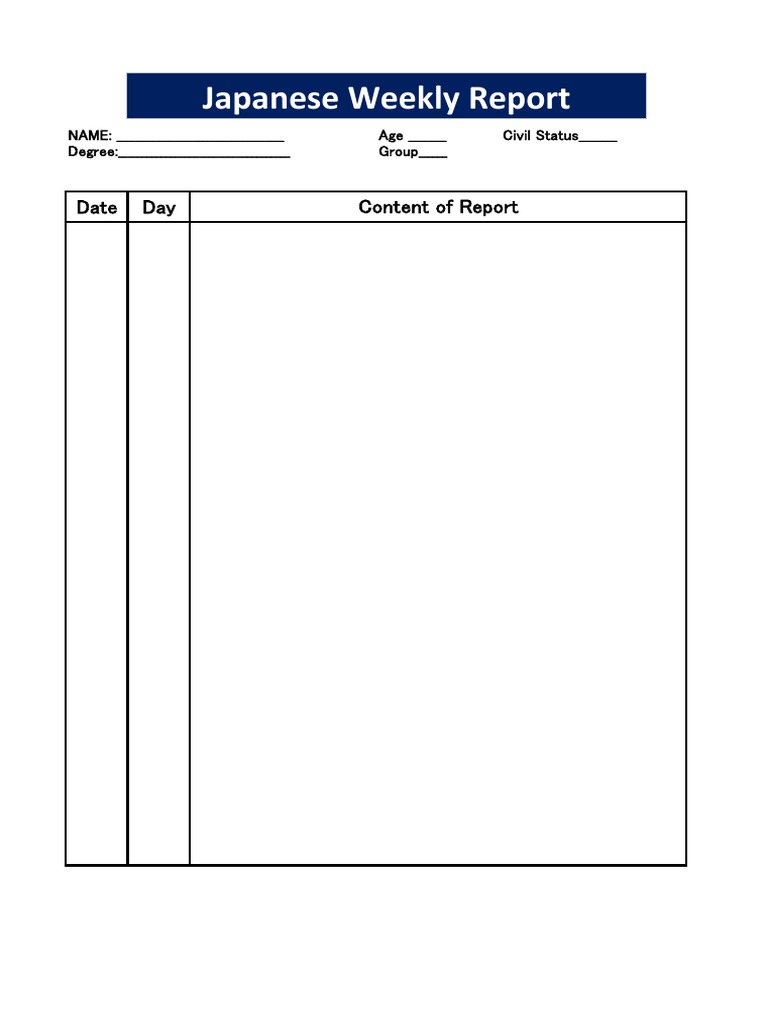 Japanese Weekly Report

NAME: ____ Age ____ Civil Status____
Degree:____ Group____

| Date | Day | Content of Report |
|---|---|---|
| | | |